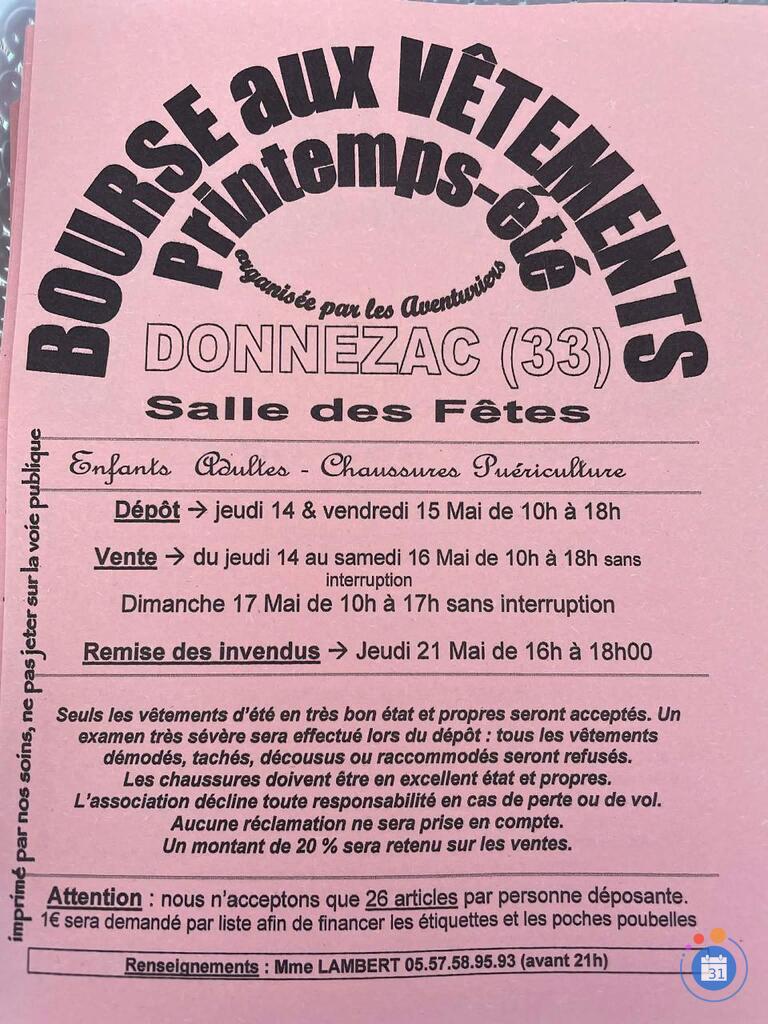 BOURSE aux VÊTEMENTS
Printemps-été
organisée par les Aventuriers

DONNEZAC (33)

Salle des Fêtes

Enfants Adultes - Chaussures Puériculture

Dépôt → jeudi 14 & vendredi 15 Mai de 10h à 18h

Vente → du jeudi 14 au samedi 16 Mai de 10h à 18h sans interruption
Dimanche 17 Mai de 10h à 17h sans interruption

Remise des invendus → Jeudi 21 Mai de 16h à 18h00

Seuls les vêtements d'été en très bon état et propres seront acceptés. Un examen très sévère sera effectué lors du dépôt : tous les vêtements démodés, tachés, décousus ou raccommodés seront refusés.
Les chaussures doivent être en excellent état et propres.
L'association décline toute responsabilité en cas de perte ou de vol.
Aucune réclamation ne sera prise en compte.
Un montant de 20 % sera retenu sur les ventes.

Attention : nous n'acceptons que 26 articles par personne déposante.
1€ sera demandé par liste afin de financer les étiquettes et les poches poubelles

Renseignements : Mme LAMBERT 05.57.58.95.93 (avant 21h)

imprimé par nos soins, ne pas jeter sur la voie publique

31